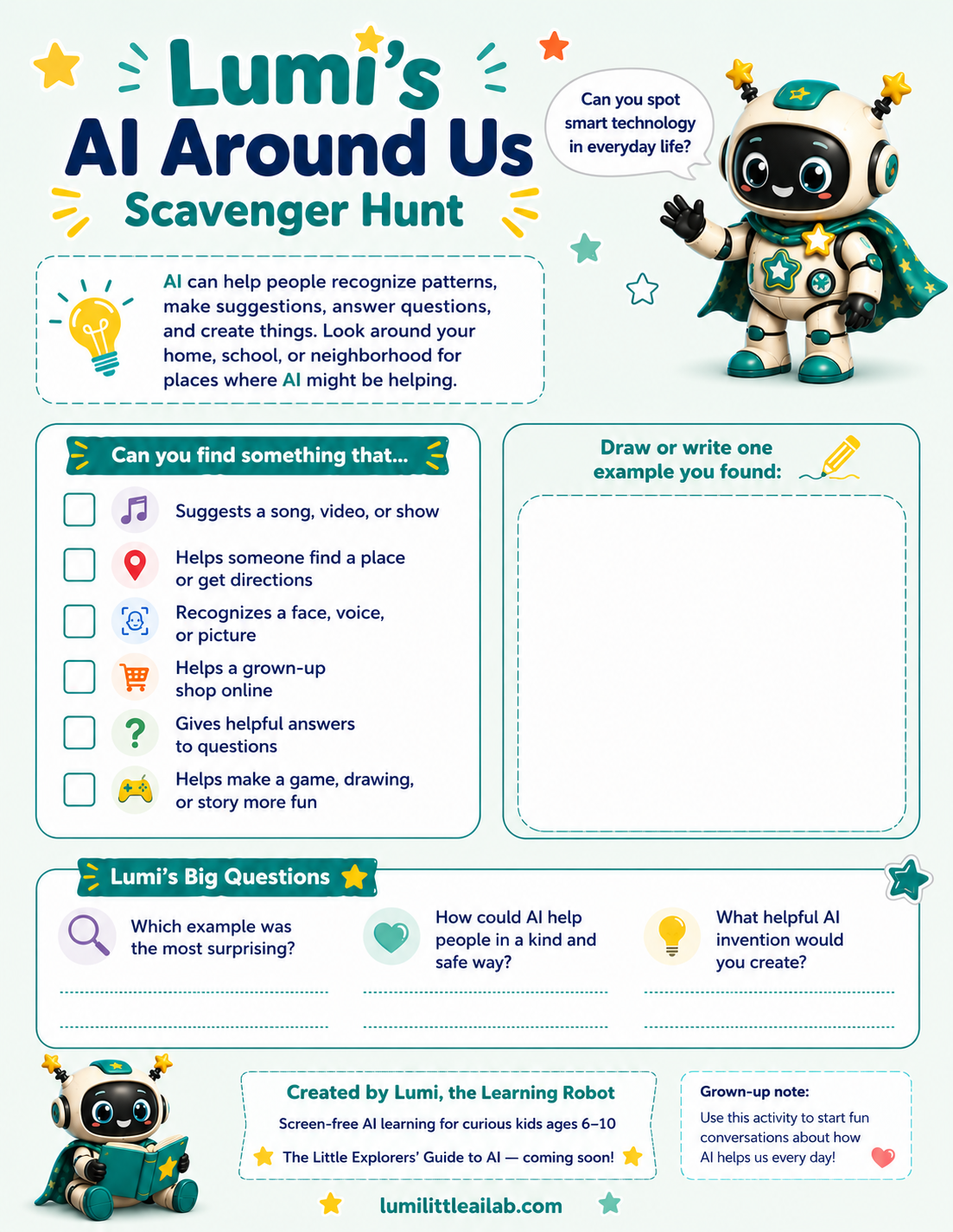 Lumi's
AI Around Us
Scavenger Hunt

Can you spot smart technology in everyday life?

AI can help people recognize patterns, make suggestions, answer questions, and create things. Look around your home, school, or neighborhood for places where AI might be helping.

Can you find something that...

Suggests a song, video, or show

Helps someone find a place or get directions

Recognizes a face, voice, or picture

Helps a grown-up shop online

Gives helpful answers to questions

Helps make a game, drawing, or story more fun

Draw or write one example you found:

Lumi's Big Questions

Which example was the most surprising?

How could AI help people in a kind and safe way?

What helpful AI invention would you create?

Created by Lumi, the Learning Robot

Screen-free AI learning for curious kids ages 6–10

The Little Explorers' Guide to AI — coming soon!

Grown-up note:
Use this activity to start fun conversations about how AI helps us every day!

lumilittleailab.com